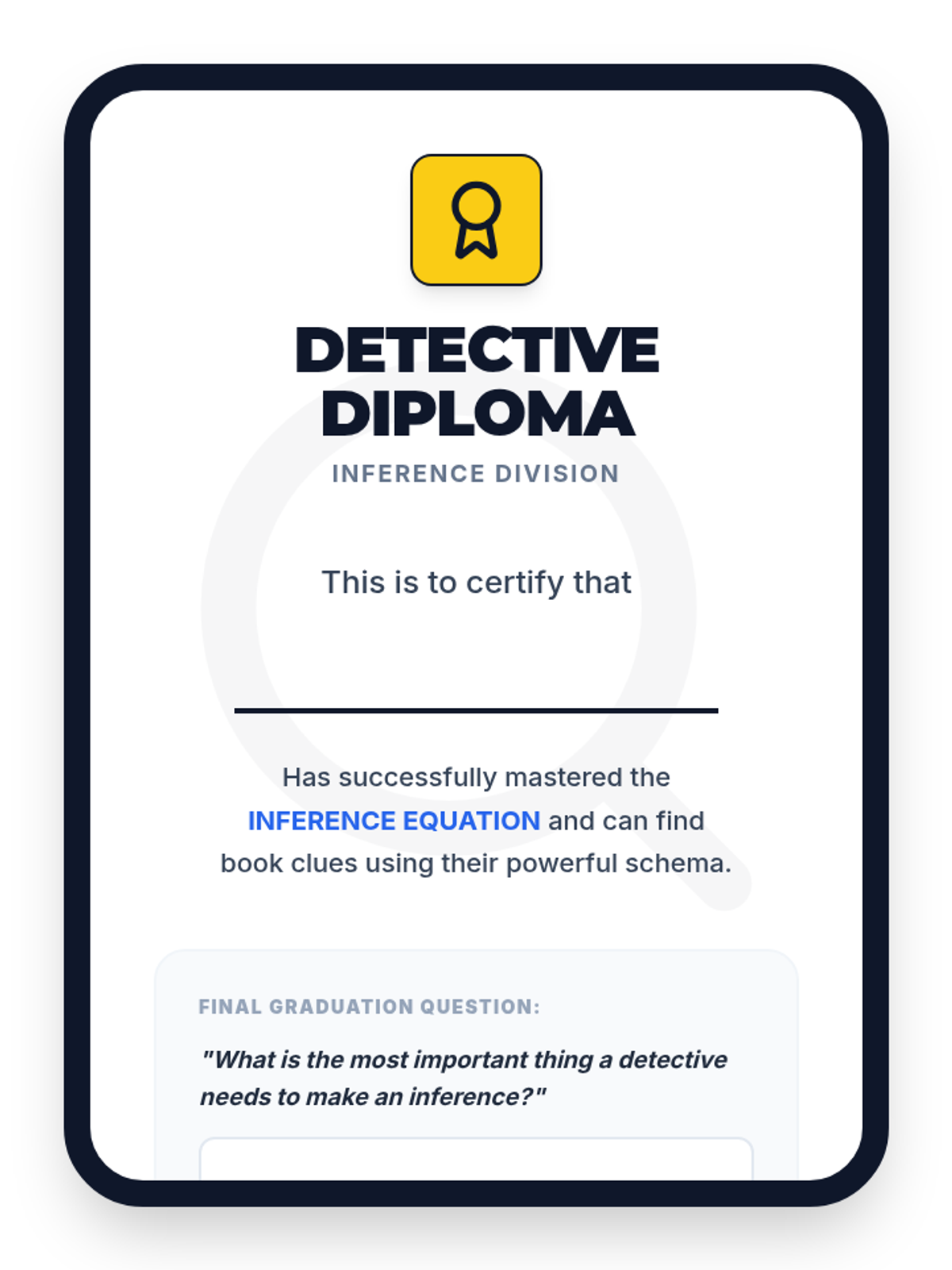 DETECTIVE
DIPLOMA

INFERENCE DIVISION

This is to certify that

____

Has successfully mastered the INFERENCE EQUATION and can find book clues using their powerful schema.

FINAL GRADUATION QUESTION:

"What is the most important thing a detective needs to make an inference?"